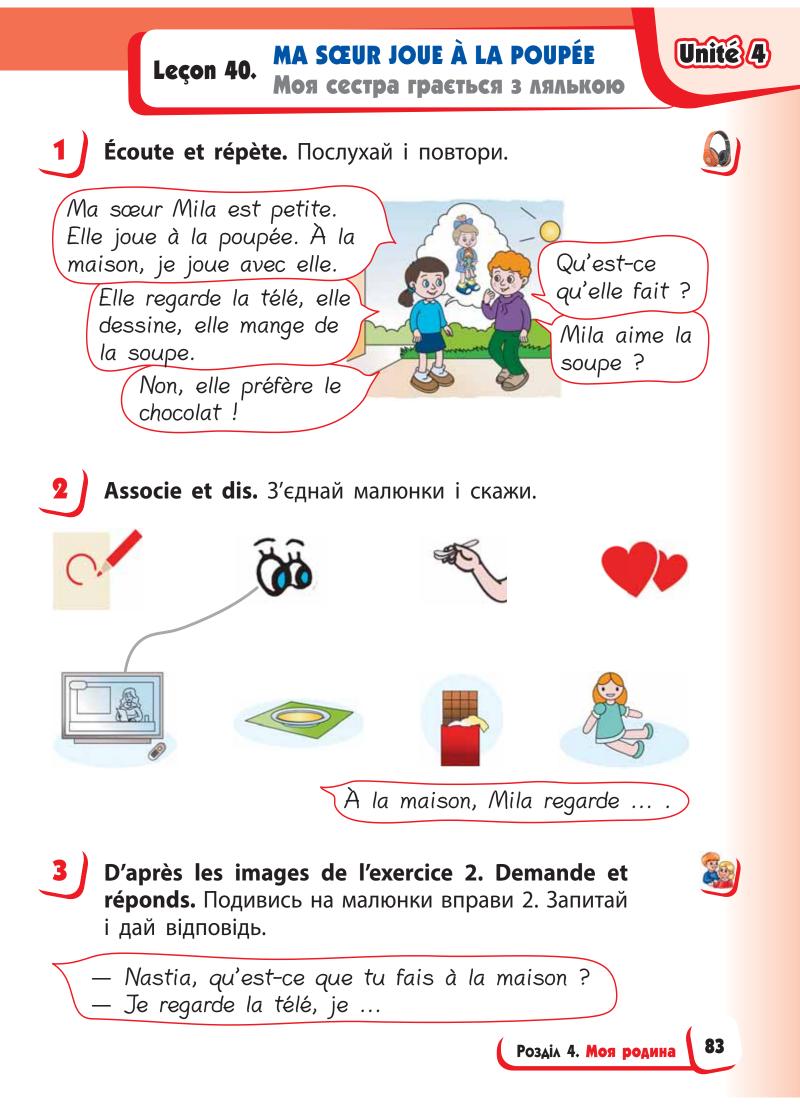 Leçon 40. MA SŒUR JOUE À LA POUPÉE
Моя сестра грається з лялькою

Unité 4

1 Écoute et répète. Послухай і повтори.

Ma sœur Mila est petite. Elle joue à la poupée. À la maison, je joue avec elle.

Qu'est-ce qu'elle fait ?

Elle regarde la télé, elle dessine, elle mange de la soupe.

Mila aime la soupe ?

Non, elle préfère le chocolat !

2 Associe et dis. З'єднай малюнки і скажи.

À la maison, Mila regarde ... .

3 D'après les images de l'exercice 2. Demande et réponds. Подивись на малюнки вправи 2. Запитай і дай відповідь.

— Nastia, qu'est-ce que tu fais à la maison ?
— Je regarde la télé, je ...

Розділ 4. Моя родина 83